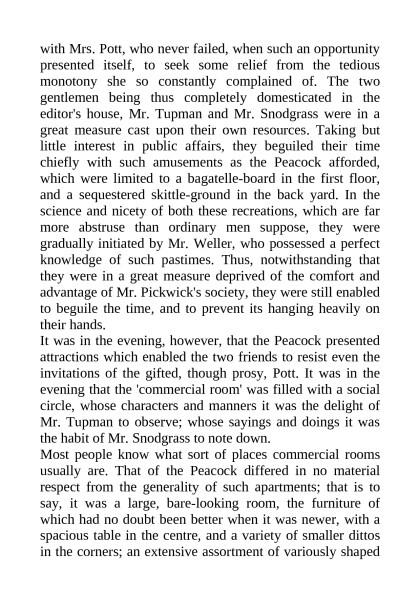 with Mrs. Pott, who never failed, when such an opportunity presented itself, to seek some relief from the tedious monotony she so constantly complained of. The two gentlemen being thus completely domesticated in the editor's house, Mr. Tupman and Mr. Snodgrass were in a great measure cast upon their own resources. Taking but little interest in public affairs, they beguiled their time chiefly with such amusements as the Peacock afforded, which were limited to a bagatelle-board in the first floor, and a sequestered skittle-ground in the back yard. In the science and nicety of both these recreations, which are far more abstruse than ordinary men suppose, they were gradually initiated by Mr. Weller, who possessed a perfect knowledge of such pastimes. Thus, notwithstanding that they were in a great measure deprived of the comfort and advantage of Mr. Pickwick's society, they were still enabled to beguile the time, and to prevent its hanging heavily on their hands.
It was in the evening, however, that the Peacock presented attractions which enabled the two friends to resist even the invitations of the gifted, though prosy, Pott. It was in the evening that the 'commercial room' was filled with a social circle, whose characters and manners it was the delight of Mr. Tupman to observe; whose sayings and doings it was the habit of Mr. Snodgrass to note down.
Most people know what sort of places commercial rooms usually are. That of the Peacock differed in no material respect from the generality of such apartments; that is to say, it was a large, bare-looking room, the furniture of which had no doubt been better when it was newer, with a spacious table in the centre, and a variety of smaller dittos in the corners; an extensive assortment of variously shaped